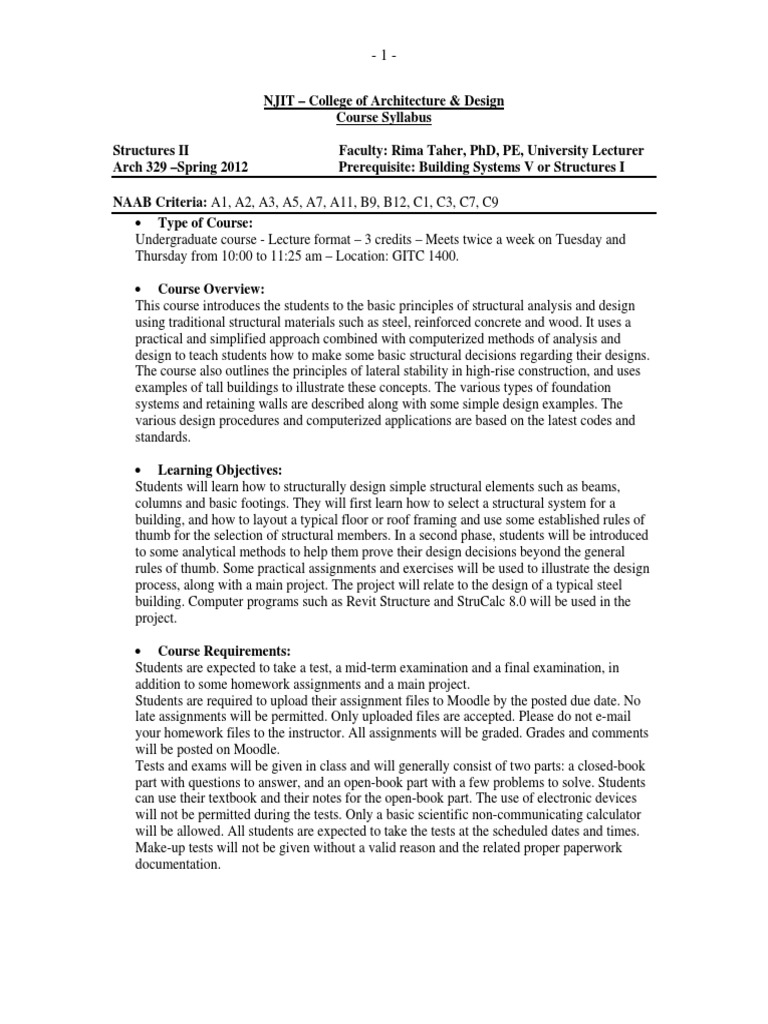 - 1 -

NJIT – College of Architecture & Design
Course Syllabus

Structures II
Arch 329 –Spring 2012

Faculty: Rima Taher, PhD, PE, University Lecturer
Prerequisite: Building Systems V or Structures I

NAAB Criteria: A1, A2, A3, A5, A7, A11, B9, B12, C1, C3, C7, C9

• Type of Course:
Undergraduate course - Lecture format – 3 credits – Meets twice a week on Tuesday and Thursday from 10:00 to 11:25 am – Location: GITC 1400.

• Course Overview:
This course introduces the students to the basic principles of structural analysis and design using traditional structural materials such as steel, reinforced concrete and wood. It uses a practical and simplified approach combined with computerized methods of analysis and design to teach students how to make some basic structural decisions regarding their designs. The course also outlines the principles of lateral stability in high-rise construction, and uses examples of tall buildings to illustrate these concepts. The various types of foundation systems and retaining walls are described along with some simple design examples. The various design procedures and computerized applications are based on the latest codes and standards.

• Learning Objectives:
Students will learn how to structurally design simple structural elements such as beams, columns and basic footings. They will first learn how to select a structural system for a building, and how to layout a typical floor or roof framing and use some established rules of thumb for the selection of structural members. In a second phase, students will be introduced to some analytical methods to help them prove their design decisions beyond the general rules of thumb. Some practical assignments and exercises will be used to illustrate the design process, along with a main project. The project will relate to the design of a typical steel building. Computer programs such as Revit Structure and StruCalc 8.0 will be used in the project.

• Course Requirements:
Students are expected to take a test, a mid-term examination and a final examination, in addition to some homework assignments and a main project.
Students are required to upload their assignment files to Moodle by the posted due date. No late assignments will be permitted. Only uploaded files are accepted. Please do not e-mail your homework files to the instructor. All assignments will be graded. Grades and comments will be posted on Moodle.
Tests and exams will be given in class and will generally consist of two parts: a closed-book part with questions to answer, and an open-book part with a few problems to solve. Students can use their textbook and their notes for the open-book part. The use of electronic devices will not be permitted during the tests. Only a basic scientific non-communicating calculator will be allowed. All students are expected to take the tests at the scheduled dates and times. Make-up tests will not be given without a valid reason and the related proper paperwork documentation.